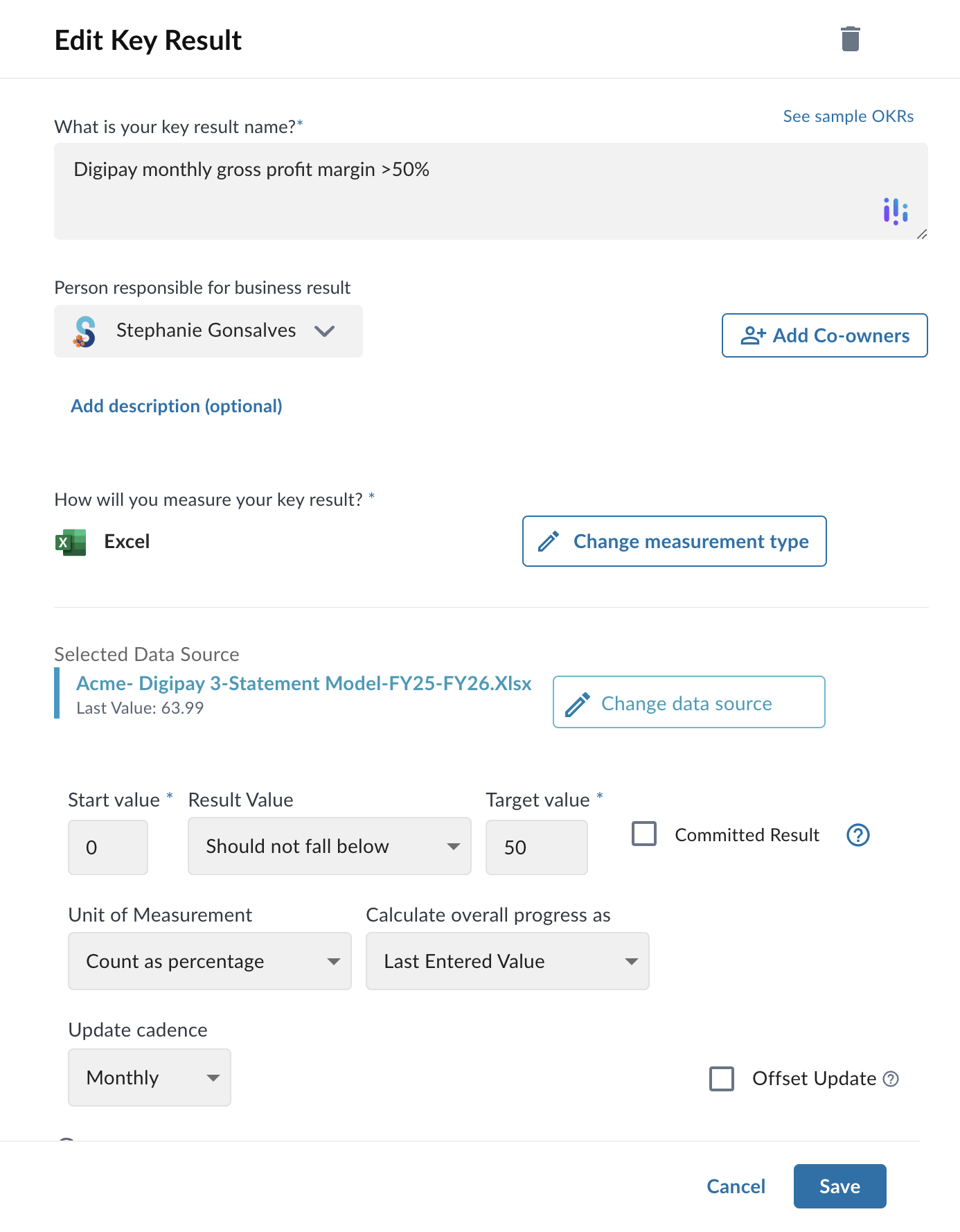 Edit Key Result

What is your key result name?*

See sample OKRs

Digipay monthly gross profit margin >50%

Person responsible for business result

Stephanie Gonsalves

Add Co-owners

Add description (optional)

How will you measure your key result? *

Excel

Change measurement type

Selected Data Source

Acme- Digipay 3-Statement Model-FY25-FY26.Xlsx

Last Value: 63.99

Change data source

Start value *

0

Result Value

Should not fall below

Target value *

50

Committed Result

Unit of Measurement

Count as percentage

Calculate overall progress as

Last Entered Value

Update cadence

Monthly

Offset Update

Cancel

Save